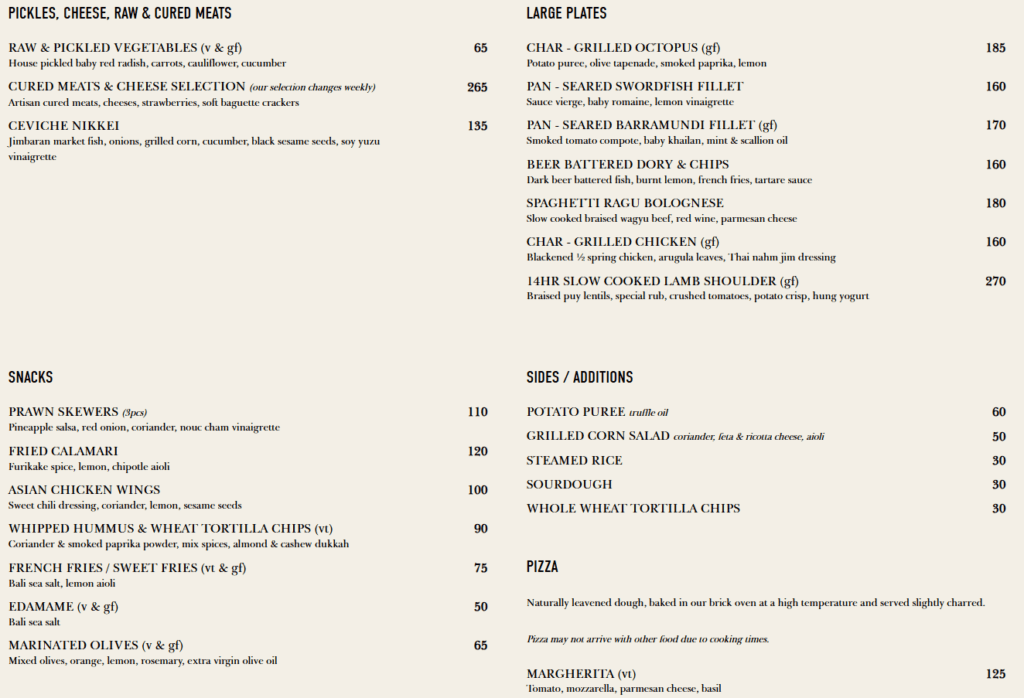 PICKLES, CHEESE, RAW & CURED MEATS

RAW & PICKLED VEGETABLES (v & gf) 65
House pickled baby red radish, carrots, cauliflower, cucumber

CURED MEATS & CHEESE SELECTION (our selection changes weekly) 265
Artisan cured meats, cheeses, strawberries, soft baguette crackers

CEVICHE NIKKEI 135
Jimbaran market fish, onions, grilled corn, cucumber, black sesame seeds, soy yuzu vinaigrette

SNACKS

PRAWN SKEWERS (3pcs) 110
Pineapple salsa, red onion, coriander, nouc cham vinaigrette

FRIED CALAMARI 120
Furikake spice, lemon, chipotle aioli

ASIAN CHICKEN WINGS 100
Sweet chili dressing, coriander, lemon, sesame seeds

WHIPPED HUMMUS & WHEAT TORTILLA CHIPS (vt) 90
Coriander & smoked paprika powder, mix spices, almond & cashew dukkah

FRENCH FRIES / SWEET FRIES (vt & gf) 75
Bali sea salt, lemon aioli

EDAMAME (v & gf) 50
Bali sea salt

MARINATED OLIVES (v & gf) 65
Mixed olives, orange, lemon, rosemary, extra virgin olive oil

LARGE PLATES

CHAR - GRILLED OCTOPUS (gf) 185
Potato puree, olive tapenade, smoked paprika, lemon

PAN - SEARED SWORDFISH FILLET 160
Sauce vierge, baby romaine, lemon vinaigrette

PAN - SEARED BARRAMUNDI FILLET (gf) 170
Smoked tomato compote, baby khailan, mint & scallion oil

BEER BATTERED DORY & CHIPS 160
Dark beer battered fish, burnt lemon, french fries, tartare sauce

SPAGHETTI RAGU BOLOGNESE 180
Slow cooked braised wagyu beef, red wine, parmesan cheese

CHAR - GRILLED CHICKEN (gf) 160
Blackened ½ spring chicken, arugula leaves, Thai nahm jim dressing

14HR SLOW COOKED LAMB SHOULDER (gf) 270
Braised puy lentils, special rub, crushed tomatoes, potato crisp, hung yogurt

SIDES / ADDITIONS

POTATO PUREE truffle oil 60
GRILLED CORN SALAD coriander, feta & ricotta cheese, aioli 50
STEAMED RICE 30
SOURDOUGH 30
WHOLE WHEAT TORTILLA CHIPS 30

PIZZA

Naturally leavened dough, baked in our brick oven at a high temperature and served slightly charred.

Pizza may not arrive with other food due to cooking times.

MARGHERITA (vt) 125
Tomato, mozzarella, parmesan cheese, basil